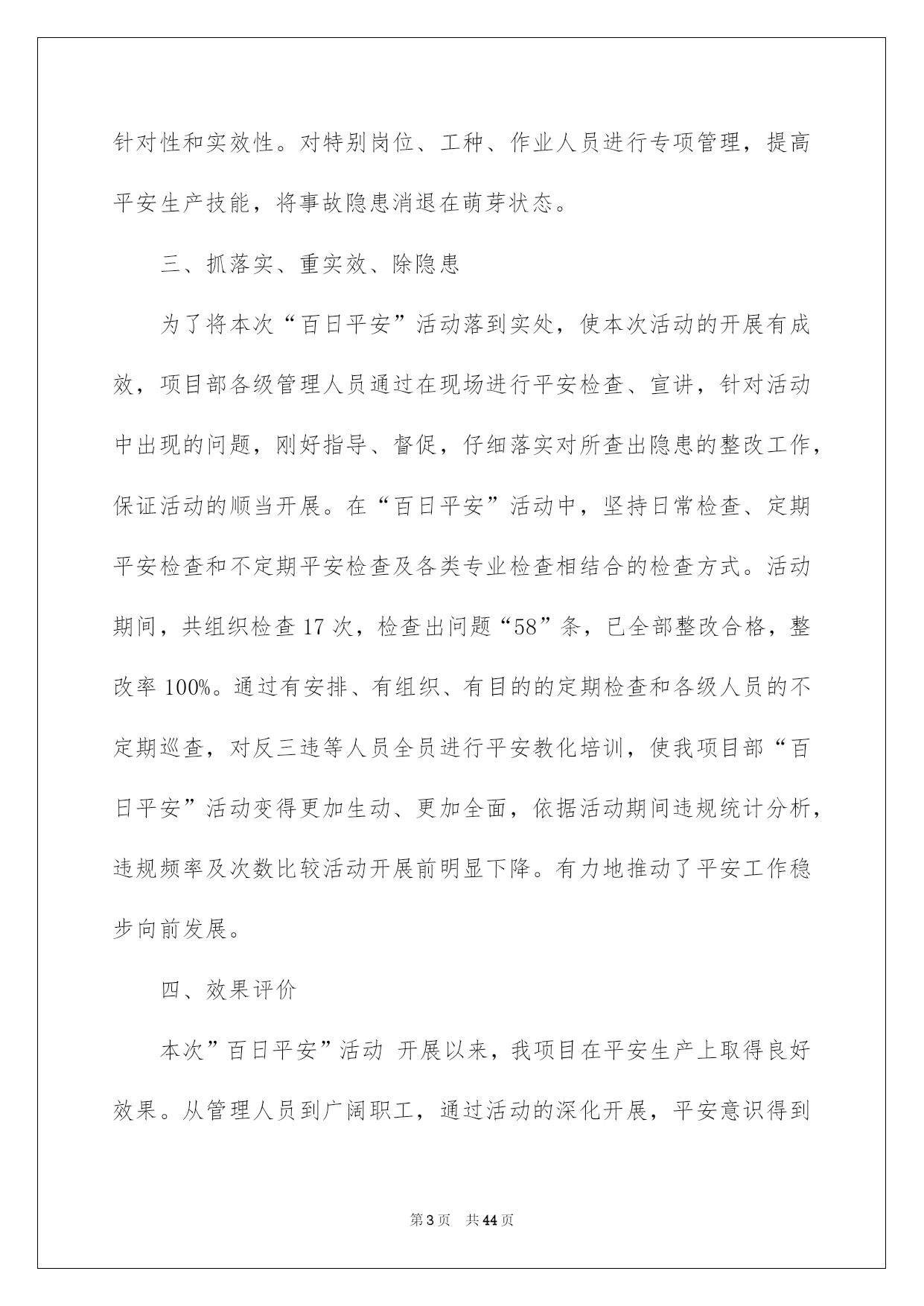 针对性和实效性。对特别岗位、工种、作业人员进行专项管理，提高平安生产技能，将事故隐患消退在萌芽状态。

三、抓落实、重实效、除隐患

为了将本次“百日平安”活动落到实处，使本次活动的开展有成效，项目部各级管理人员通过在现场进行平安检查、宣讲，针对活动中出现的问题，刚好指导、督促，仔细落实对所查出隐患的整改工作，保证活动的顺当开展。在“百日平安”活动中，坚持日常检查、定期平安检查和不定期平安检查及各类专业检查相结合的检查方式。活动期间，共组织检查 17 次，检查出问题“58”条，已全部整改合格，整改率 100%。通过有安排、有组织、有目的的定期检查和各级人员的不定期巡查，对反三违等人员全员进行平安教化培训，使我项目部“百日平安”活动变得更加生动、更加全面，依据活动期间违规统计分析，违规频率及次数比较活动开展前明显下降。有力地推动了平安工作稳步向前发展。

四、效果评价

本次”百日平安”活动 开展以来，我项目在平安生产上取得良好效果。从管理人员到广阔职工，通过活动的深化开展，平安意识得到

第 3 页 共 44 页